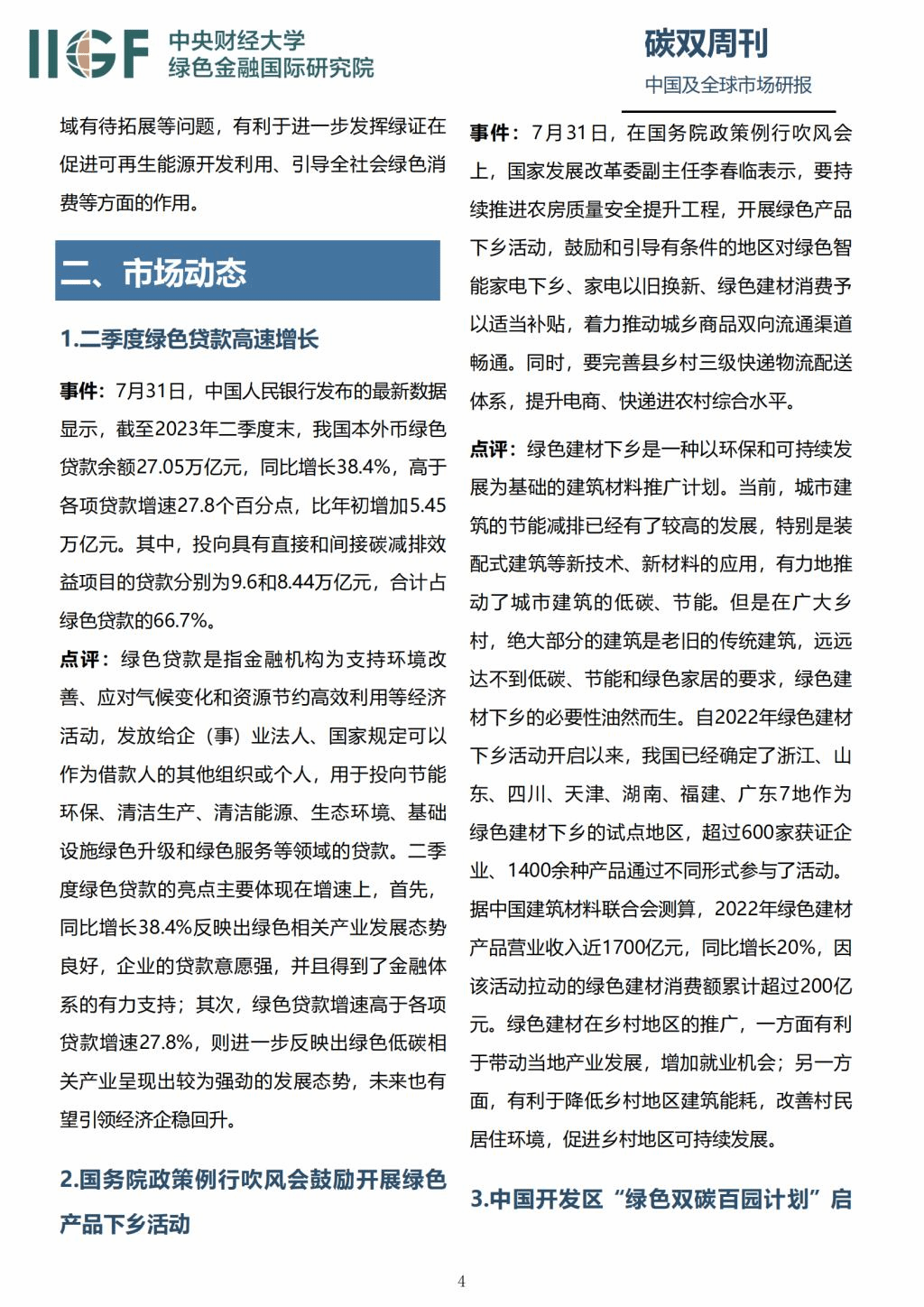 IIGF 中央财经大学 绿色金融国际研究院

碳双周刊
中国及全球市场研报

域有待拓展等问题，有利于进一步发挥绿证在促进可再生能源开发利用、引导全社会绿色消费等方面的作用。

二、市场动态

1.二季度绿色贷款高速增长

事件：7月31日，中国人民银行发布的最新数据显示，截至2023年二季度末，我国本外币绿色贷款余额27.05万亿元，同比增长38.4%，高于各项贷款增速27.8个百分点，比年初增加5.45万亿元。其中，投向具有直接和间接碳减排效益项目的贷款分别为9.6和8.44万亿元，合计占绿色贷款的66.7%。

点评：绿色贷款是指金融机构为支持环境改善、应对气候变化和资源节约高效利用等经济活动，发放给企（事）业法人、国家规定可以作为借款人的其他组织或个人，用于投向节能环保、清洁生产、清洁能源、生态环境、基础设施绿色升级和绿色服务等领域的贷款。二季度绿色贷款的亮点主要体现在增速上，首先，同比增长38.4%反映出绿色相关产业发展态势良好，企业的贷款意愿强，并且得到了金融体系的有力支持；其次，绿色贷款增速高于各项贷款增速27.8%，则进一步反映出绿色低碳相关产业呈现出较为强劲的发展态势，未来也有望引领经济企稳回升。

2.国务院政策例行吹风会鼓励开展绿色产品下乡活动

事件：7月31日，在国务院政策例行吹风会上，国家发展改革委副主任李春临表示，要持续推进农房质量安全提升工程，开展绿色产品下乡活动，鼓励和引导有条件的地区对绿色智能家电下乡、家电以旧换新、绿色建材消费予以适当补贴，着力推动城乡商品双向流通渠道畅通。同时，要完善县乡村三级快递物流配送体系，提升电商、快递进农村综合水平。

点评：绿色建材下乡是一种以环保和可持续发展为基础的建筑材料推广计划。当前，城市建筑的节能减排已经有了较高的发展，特别是装配式建筑等新技术、新材料的应用，有力地推动了城市建筑的低碳、节能。但是在广大乡村，绝大部分的建筑是老旧的传统建筑，远远达不到低碳、节能和绿色家居的要求，绿色建材下乡的必要性油然而生。自2022年绿色建材下乡活动开启以来，我国已经确定了浙江、山东、四川、天津、湖南、福建、广东7地作为绿色建材下乡的试点地区，超过600家获证企业、1400余种产品通过不同形式参与了活动。据中国建筑材料联合会测算，2022年绿色建材产品营业收入近1700亿元，同比增长20%，因该活动拉动的绿色建材消费额累计超过200亿元。绿色建材在乡村地区的推广，一方面有利于带动当地产业发展，增加就业机会；另一方面，有利于降低乡村地区建筑能耗，改善村民居住环境，促进乡村地区可持续发展。

3.中国开发区“绿色双碳百园计划”启

4